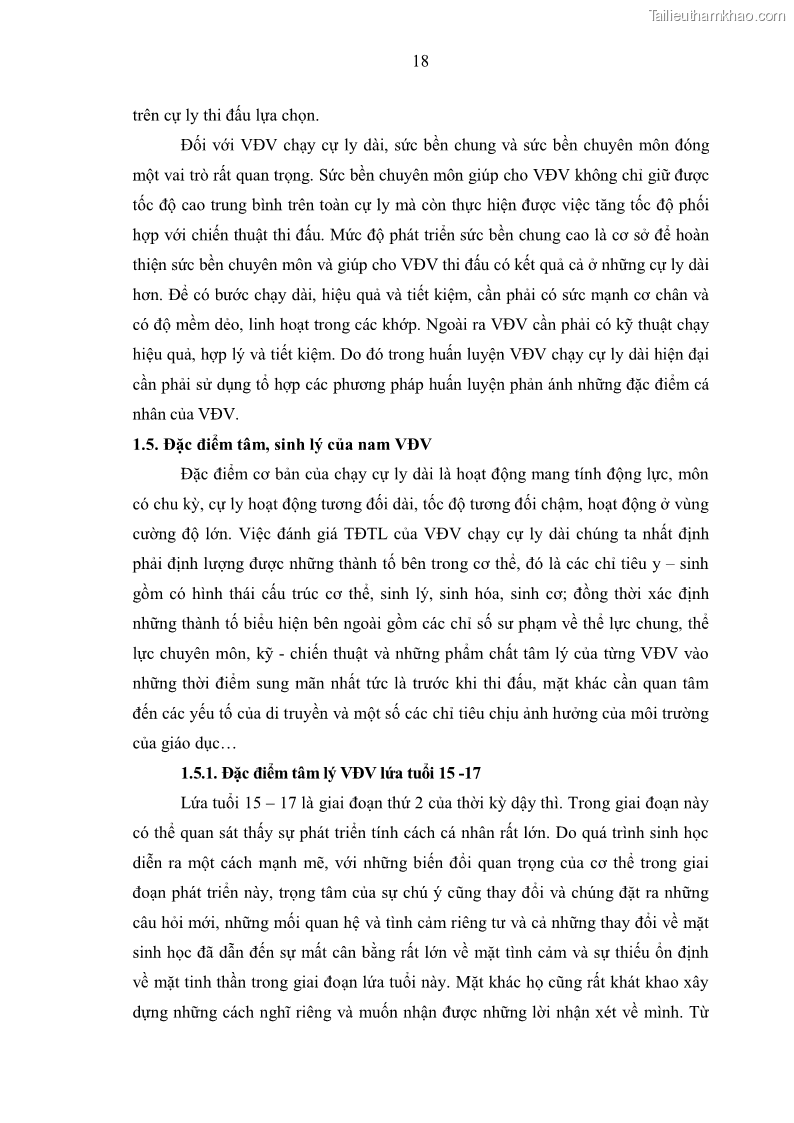 Tailieuthamkhao.com

18

trên cự ly thi đấu lựa chọn.

Đối với VĐV chạy cự ly dài, sức bền chung và sức bền chuyên môn đóng một vai trò rất quan trọng. Sức bền chuyên môn giúp cho VĐV không chỉ giữ được tốc độ cao trung bình trên toàn cự ly mà còn thực hiện được việc tăng tốc độ phối hợp với chiến thuật thi đấu. Mức độ phát triển sức bền chung cao là cơ sở để hoàn thiện sức bền chuyên môn và giúp cho VĐV thi đấu có kết quả cả ở những cự ly dài hơn. Để có bước chạy dài, hiệu quả và tiết kiệm, cần phải có sức mạnh cơ chân và có độ mềm dẻo, linh hoạt trong các khớp. Ngoài ra VĐV cần phải có kỹ thuật chạy hiệu quả, hợp lý và tiết kiệm. Do đó trong huấn luyện VĐV chạy cự ly dài hiện đại cần phải sử dụng tổ hợp các phương pháp huấn luyện phản ánh những đặc điểm cá nhân của VĐV.

1.5. Đặc điểm tâm, sinh lý của nam VĐV

Đặc điểm cơ bản của chạy cự ly dài là hoạt động mang tính động lực, môn có chu kỳ, cự ly hoạt động tương đối dài, tốc độ tương đối chậm, hoạt động ở vùng cường độ lớn. Việc đánh giá TĐTL của VĐV chạy cự ly dài chúng ta nhất định phải định lượng được những thành tố bên trong cơ thể, đó là các chỉ tiêu y – sinh gồm có hình thái cấu trúc cơ thể, sinh lý, sinh hóa, sinh cơ; đồng thời xác định những thành tố biểu hiện bên ngoài gồm các chỉ số sư phạm về thể lực chung, thể lực chuyên môn, kỹ - chiến thuật và những phẩm chất tâm lý của từng VĐV vào những thời điểm sung mãn nhất tức là trước khi thi đấu, mặt khác cần quan tâm đến các yếu tố của di truyền và một số các chỉ tiêu chịu ảnh hưởng của môi trường của giáo dục…

1.5.1. Đặc điểm tâm lý VĐV lứa tuổi 15 -17

Lứa tuổi 15 – 17 là giai đoạn thứ 2 của thời kỳ dậy thì. Trong giai đoạn này có thể quan sát thấy sự phát triển tính cách cá nhân rất lớn. Do quá trình sinh học diễn ra một cách mạnh mẽ, với những biến đổi quan trọng của cơ thể trong giai đoạn phát triển này, trọng tâm của sự chú ý cũng thay đổi và chúng đặt ra những câu hỏi mới, những mối quan hệ và tình cảm riêng tư và cả những thay đổi về mặt sinh học đã dẫn đến sự mất cân bằng rất lớn về mặt tình cảm và sự thiếu ổn định về mặt tinh thần trong giai đoạn lứa tuổi này. Mặt khác họ cũng rất khát khao xây dựng những cách nghĩ riêng và muốn nhận được những lời nhận xét về mình. Từ